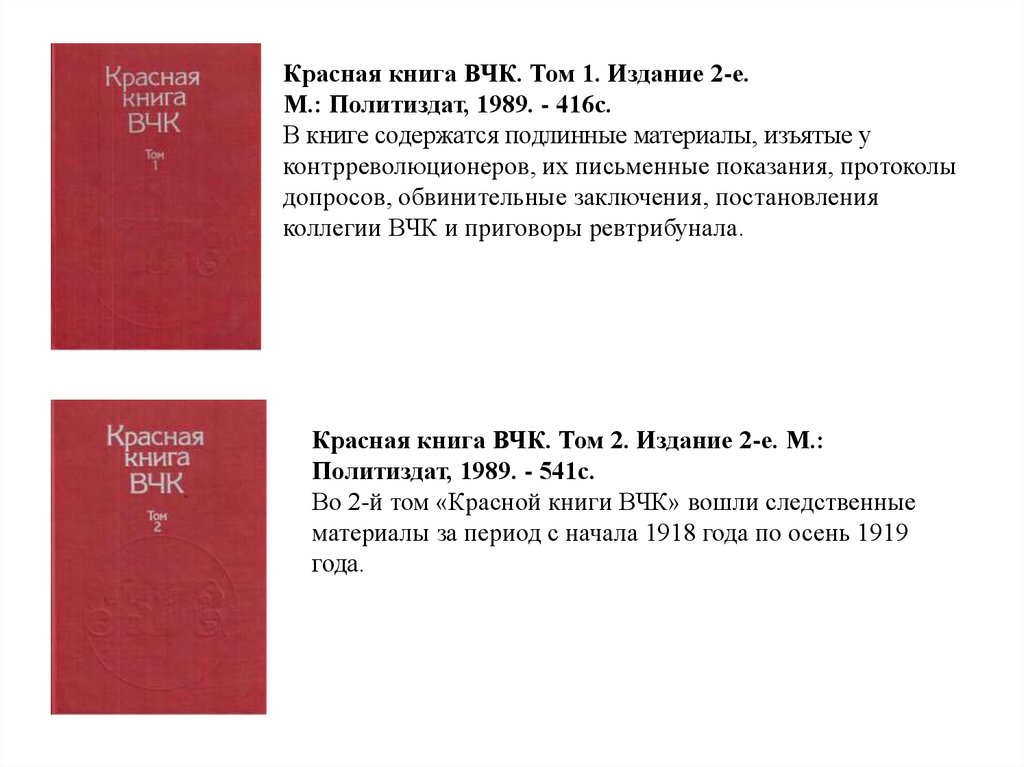 Красная книга ВЧК

Том 1

Красная книга ВЧК. Том 1. Издание 2-е. М.: Политиздат, 1989. - 416с.
В книге содержатся подлинные материалы, изъятые у контрреволюционеров, их письменные показания, протоколы допросов, обвинительные заключения, постановления коллегии ВЧК и приговоры ревтрибунала.

Красная книга ВЧК

Том 2

Красная книга ВЧК. Том 2. Издание 2-е. М.: Политиздат, 1989. - 541с.
Во 2-й том «Красной книги ВЧК» вошли следственные материалы за период с начала 1918 года по осень 1919 года.